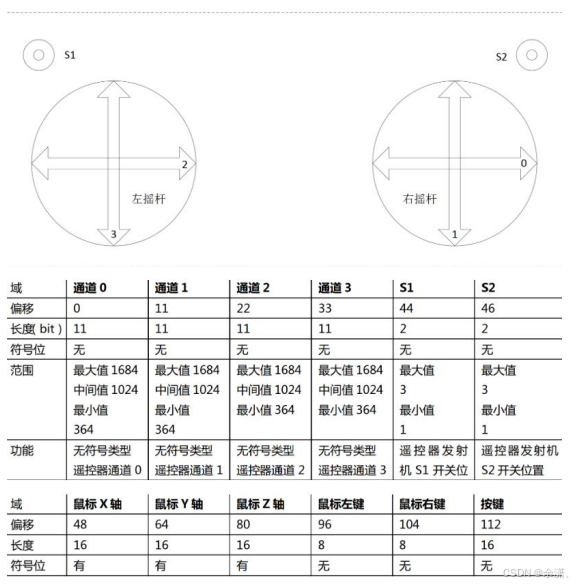 S1

S2

2

左摇杆

3

0

右摇杆

1

| 域 | 通道 0 | 通道 1 | 通道 2 | 通道 3 | S1 | S2 |
|---|---|---|---|---|---|---|
| 偏移 | 0 | 11 | 22 | 33 | 44 | 46 |
| 长度( bit ) | 11 | 11 | 11 | 11 | 2 | 2 |
| 符号位 | 无 | 无 | 无 | 无 | 无 | 无 |
| 范围 | 最大值 1684 中间值 1024 最小值 364 | 最大值 1684 中间值 1024 最小值 364 | 最大值 1684 中间值 1024 最小值 364 | 最大值 1684 中间值 1024 最小值 364 | 最大值 3 最小值 1 | 最大值 3 最小值 1 |
| 功能 | 无符号类型 遥控器通道 0 | 无符号类型 遥控器通道 1 | 无符号类型 遥控器通道 2 | 无符号类型 遥控器通道 3 | 遥控器发射机 S1 开关位 | 遥控器发射机 S2 开关位置 |

| 域 | 鼠标 X 轴 | 鼠标 Y 轴 | 鼠标 Z 轴 | 鼠标左键 | 鼠标右键 | 按键 |
|---|---|---|---|---|---|---|
| 偏移 | 48 | 64 | 80 | 96 | 104 | 112 |
| 长度 | 16 | 16 | 16 | 8 | 8 | 16 |
| 符号位 | 有 | 有 | 有 | 无 | 无 | 无 |

CSDN @余潇.